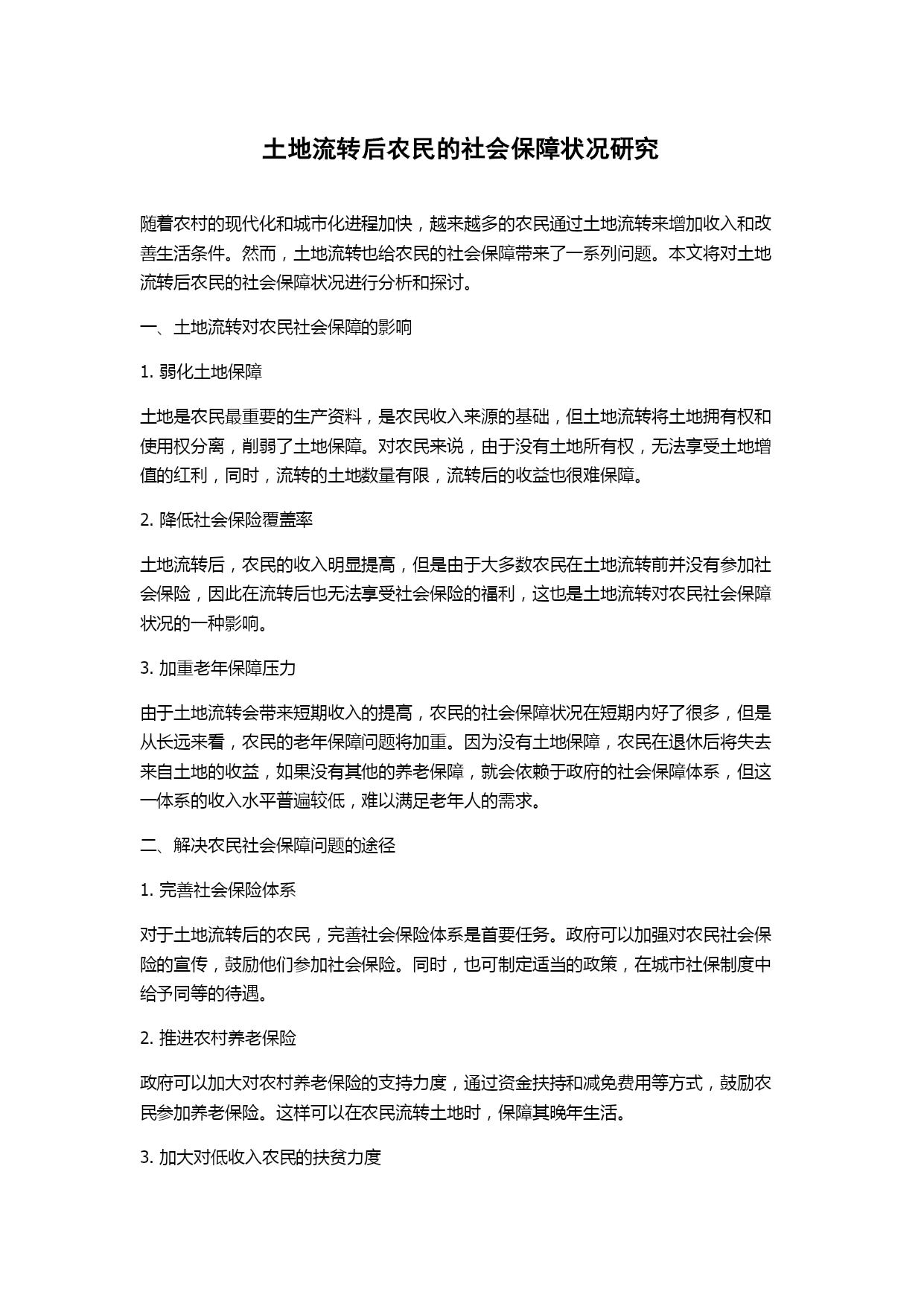 土地流转后农民的社会保障状况研究

随着农村的现代化和城市化进程加快，越来越多的农民通过土地流转来增加收入和改善生活条件。然而，土地流转也给农民的社会保障带来了一系列问题。本文将对土地流转后农民的社会保障状况进行分析和探讨。

一、土地流转对农民社会保障的影响

1. 弱化土地保障

土地是农民最重要的生产资料，是农民收入来源的基础，但土地流转将土地拥有权和使用权分离，削弱了土地保障。对农民来说，由于没有土地所有权，无法享受土地增值的红利，同时，流转的土地数量有限，流转后的收益也很难保障。

2. 降低社会保险覆盖率

土地流转后，农民的收入明显提高，但是由于大多数农民在土地流转前并没有参加社会保险，因此在流转后也无法享受社会保险的福利，这也是土地流转对农民社会保障状况的一种影响。

3. 加重老年保障压力

由于土地流转会带来短期收入的提高，农民的社会保障状况在短期内好了很多，但是从长远来看，农民的老年保障问题将加重。因为没有土地保障，农民在退休后将失去来自土地的收益，如果没有其他的养老保障，就会依赖于政府的社会保障体系，但这一体系的收入水平普遍较低，难以满足老年人的需求。

二、解决农民社会保障问题的途径

1. 完善社会保险体系

对于土地流转后的农民，完善社会保险体系是首要任务。政府可以加强对农民社会保险的宣传，鼓励他们参加社会保险。同时，也可制定适当的政策，在城市社保制度中给予同等的待遇。

2. 推进农村养老保险

政府可以加大对农村养老保险的支持力度，通过资金扶持和减免费用等方式，鼓励农民参加养老保险。这样可以在农民流转土地时，保障其晚年生活。

3. 加大对低收入农民的扶贫力度